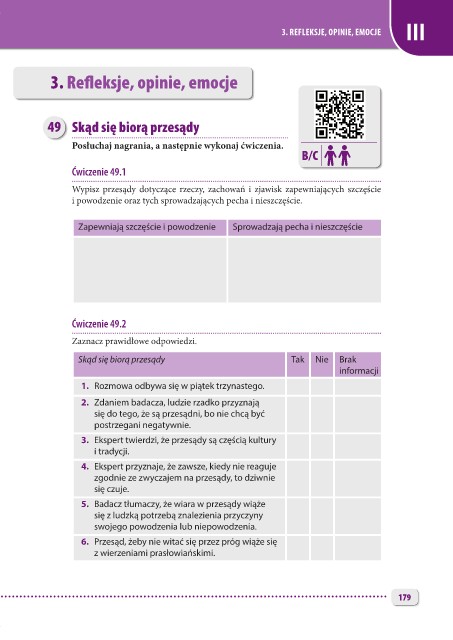 3. REFLEKSJE, OPINIE, EMOCJE III

3. Refleksje, opinie, emocje

49 Skąd się biorą przesądy

Posłuchaj nagrania, a następnie wykonaj ćwiczenia.

B/C

Ćwiczenie 49.1

Wypisz przesądy dotyczące rzeczy, zachowań i zjawisk zapewniających szczęście i powodzenie oraz tych sprowadzających pecha i nieszczęście.

| Zapewniają szczęście i powodzenie | Sprowadzają pecha i nieszczęście |
|---|---|
| | |

Ćwiczenie 49.2

Zaznacz prawidłowe odpowiedzi.

| Skąd się biorą przesądy | Tak | Nie | Brak informacji |
|---|---|---|---|
| 1. Rozmowa odbywa się w piątek trzynastego. | | | |
| 2. Zdaniem badacza, ludzie rzadko przyznają się do tego, że są przesądni, bo nie chcą być postrzegani negatywnie. | | | |
| 3. Ekspert twierdzi, że przesądy są częścią kultury i tradycji. | | | |
| 4. Ekspert przyznaje, że zawsze, kiedy nie reaguje zgodnie ze zwyczajem na przesądy, to dziwnie się czuje. | | | |
| 5. Badacz tłumaczy, że wiara w przesądy wiąże się z ludzką potrzebą znalezienia przyczyny swojego powodzenia lub niepowodzenia. | | | |
| 6. Przesąd, żeby nie witać się przez próg wiąże się z wierzeniami prasłowiańskimi. | | | |

179